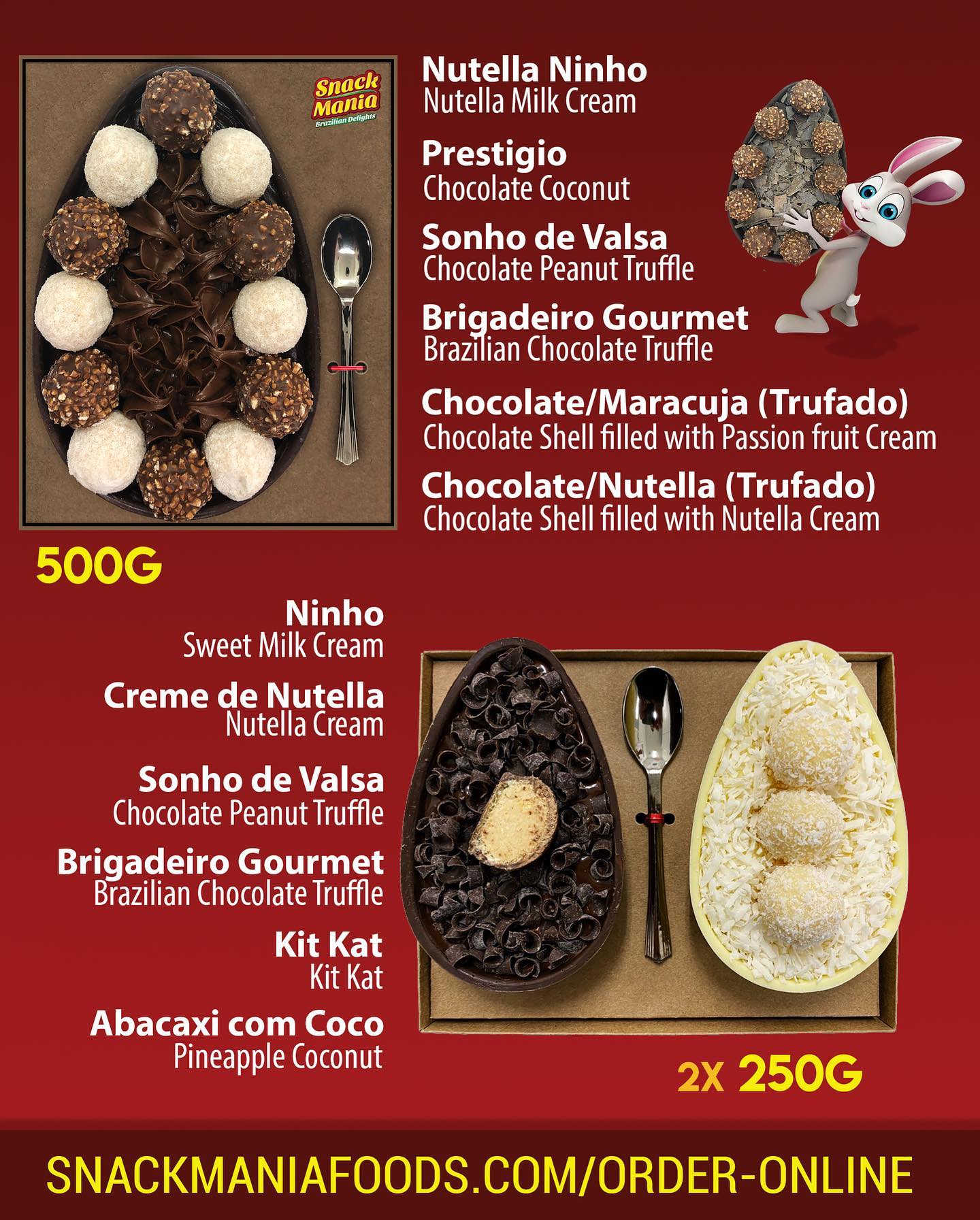 Snack Mania
Brazilian Delights

Nutella Ninho
Nutella Milk Cream

Prestigio
Chocolate Coconut

Sonho de Valsa
Chocolate Peanut Truffle

Brigadeiro Gourmet
Brazilian Chocolate Truffle

Chocolate/Maracuja (Trufado)
Chocolate Shell filled with Passion fruit Cream

Chocolate/Nutella (Trufado)
Chocolate Shell filled with Nutella Cream

500G

Ninho
Sweet Milk Cream

Creme de Nutella
Nutella Cream

Sonho de Valsa
Chocolate Peanut Truffle

Brigadeiro Gourmet
Brazilian Chocolate Truffle

Kit Kat
Kit Kat

Abacaxi com Coco
Pineapple Coconut

2X 250G

SNACKMANIAFOODS.COM/ORDER-ONLINE